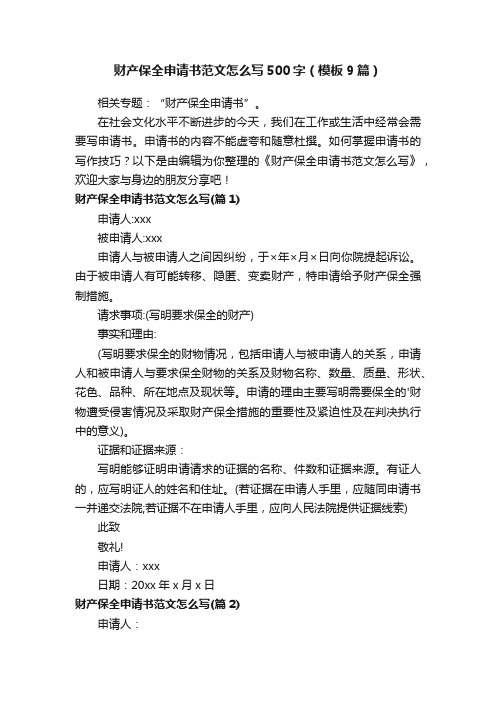 财产保全申请书范文怎么写500字（模板9篇）

相关专题：“财产保全申请书”。

在社会文化水平不断进步的今天，我们在工作或生活中经常会需要写申请书。申请书的内容不能虚夸和随意杜撰。如何掌握申请书的写作技巧？以下是由编辑为你整理的《财产保全申请书范文怎么写》，欢迎大家与身边的朋友分享吧！

财产保全申请书范文怎么写(篇1)

申请人:xxx

被申请人:xxx

申请人与被申请人之间因纠纷，于×年×月×日向你院提起诉讼。由于被申请人有可能转移、隐匿、变卖财产，特申请给予财产保全强制措施。

请求事项:(写明要求保全的财产)

事实和理由:

(写明要求保全的财物情况，包括申请人与被申请人的关系，申请人和被申请人与要求保全财物的关系及财物名称、数量、质量、形状、花色、品种、所在地点及现状等。申请的理由主要写明需要保全的'财物遭受侵害情况及采取财产保全措施的重要性及紧迫性及在判决执行中的意义)。

证据和证据来源：

写明能够证明申请请求的证据的名称、件数和证据来源。有证人的，应写明证人的姓名和住址。(若证据在申请人手里，应随同申请书一并递交法院;若证据不在申请人手里，应向人民法院提供证据线索)

此致

敬礼!

申请人：xxx

日期：20xx年x月x日

财产保全申请书范文怎么写(篇2)

申请人：